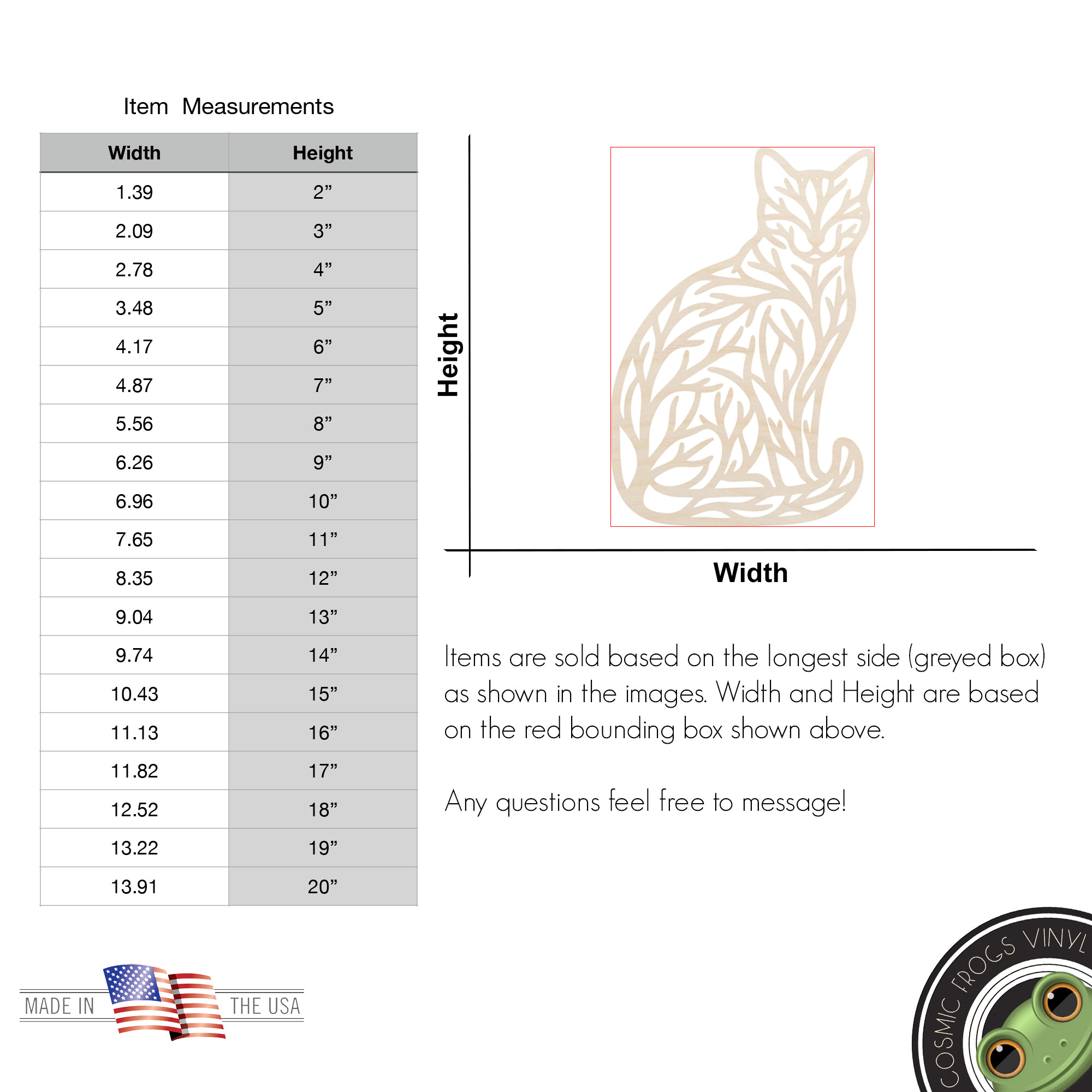 Item Measurements

| Width | Height |
|---|---|
| 1.39 | 2” |
| 2.09 | 3” |
| 2.78 | 4” |
| 3.48 | 5” |
| 4.17 | 6” |
| 4.87 | 7” |
| 5.56 | 8” |
| 6.26 | 9” |
| 6.96 | 10” |
| 7.65 | 11” |
| 8.35 | 12” |
| 9.04 | 13” |
| 9.74 | 14” |
| 10.43 | 15” |
| 11.13 | 16” |
| 11.82 | 17” |
| 12.52 | 18” |
| 13.22 | 19” |
| 13.91 | 20” |

Height

Width

Items are sold based on the longest side (greyed box) as shown in the images. Width and Height are based on the red bounding box shown above.

Any questions feel free to message!

MADE IN THE USA

COSMIC FROGS VINYL